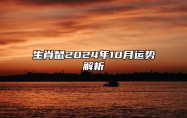 生肖鼠2024年10月运势解析